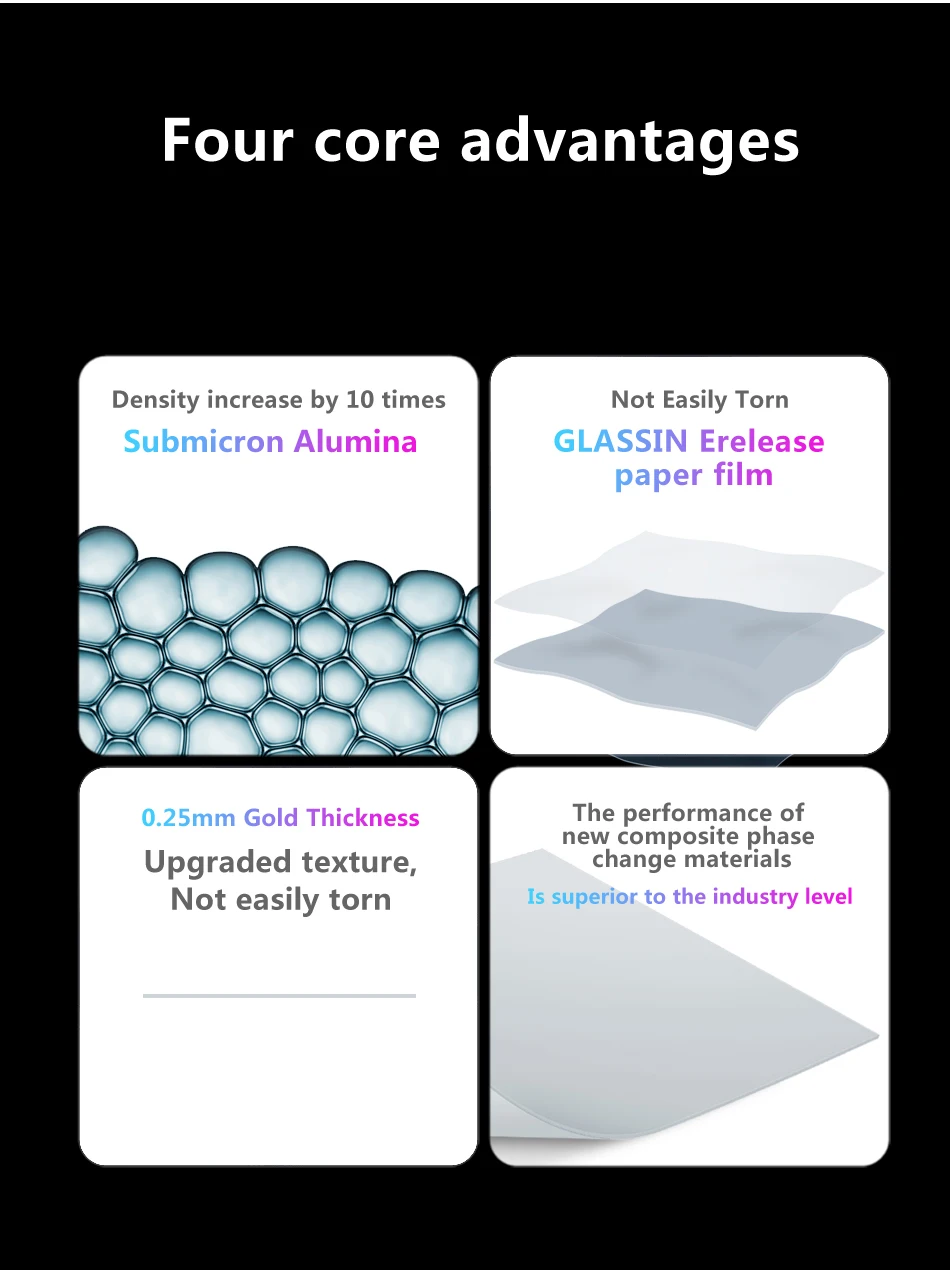 Four core advantages

Density increase by 10 times
Submicron Alumina

Not Easily Torn
GLASSIN Erelease
paper film

0.25mm Gold Thickness
Upgraded texture,
Not easily torn

The performance of
new composite phase
change materials
Is superior to the industry level